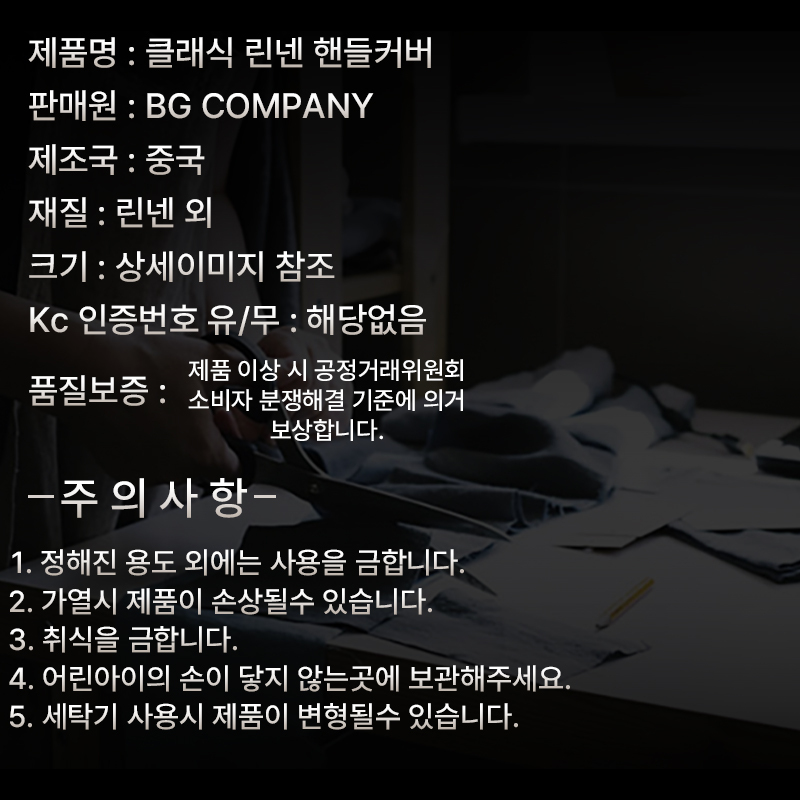 제품명 : 클래식 린넨 핸들커버

판매원 : BG COMPANY

제조국 : 중국

재질 : 린넨 외

크기 : 상세이미지 참조

Kc 인증번호 유/무 : 해당없음

품질보증 :

제품 이상 시 공정거래위원회 소비자 분쟁해결 기준에 의거 보상합니다.

-주 의 사 항-

1. 정해진 용도 외에는 사용을 금합니다.
2. 가열시 제품이 손상될수 있습니다.
3. 취식을 금합니다.
4. 어린아이의 손이 닿지 않는곳에 보관해주세요.
5. 세탁기 사용시 제품이 변형될수 있습니다.